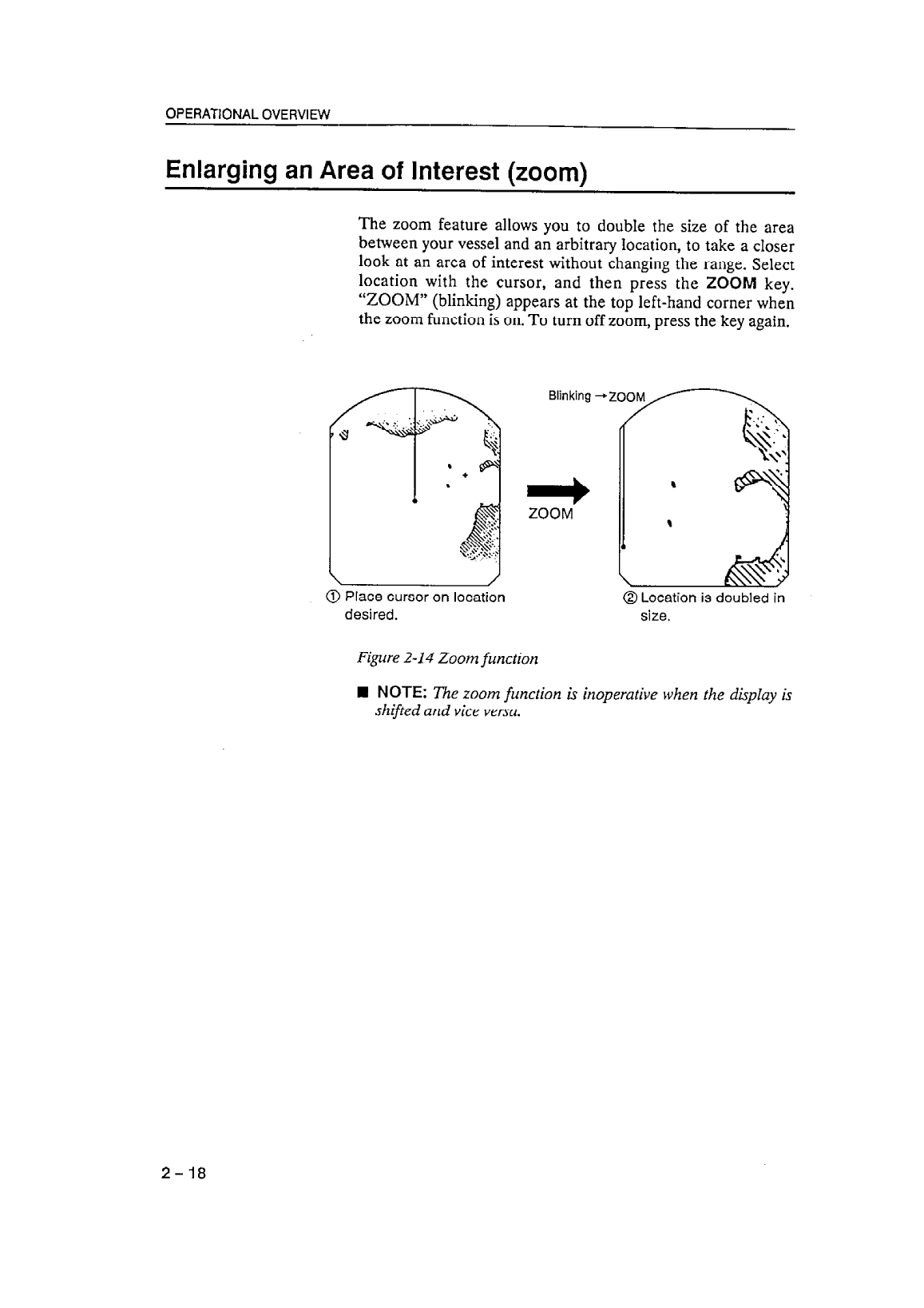 OPERATIONAL OVERVIEW

Enlarging an Area of Interest (zoom)

The zoom feature allows you to double the size of the area between your vessel and an arbitrary location, to take a closer look at an area of interest without changing the range. Select location with the cursor, and then press the ZOOM key. "ZOOM" (blinking) appears at the top left-hand corner when the zoom function is on. To turn off zoom, press the key again.

Blinking → ZOOM

ZOOM

① Place cursor on location desired.

② Location is doubled in size.

Figure 2-14 Zoom function

■ NOTE: The zoom function is inoperative when the display is shifted and vice versa.

2 – 18